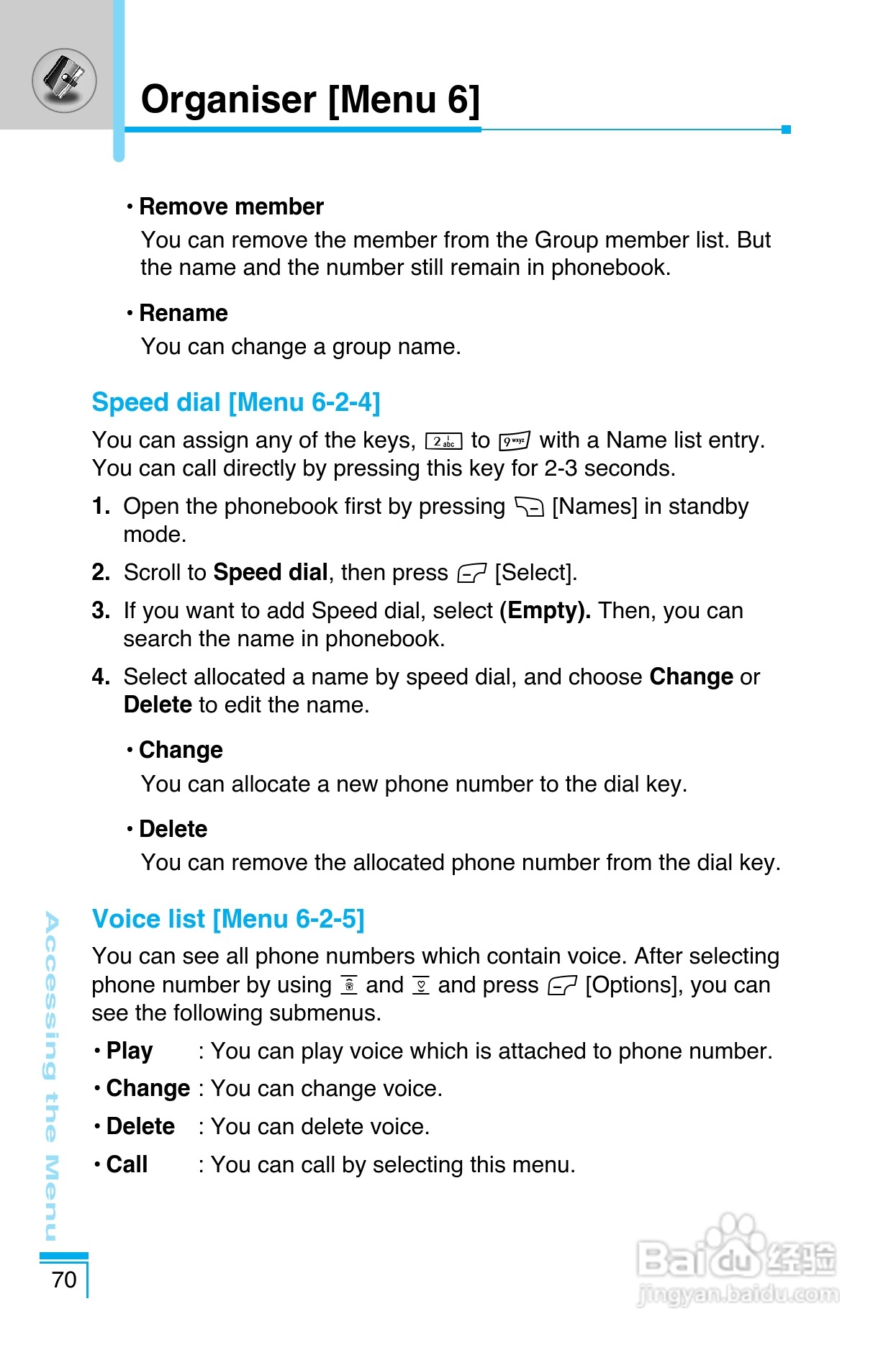 Organiser [Menu 6]

• Remove member
You can remove the member from the Group member list. But the name and the number still remain in phonebook.

• Rename
You can change a group name.

Speed dial [Menu 6-2-4]

You can assign any of the keys, 2 abc to 9 wxyz with a Name list entry. You can call directly by pressing this key for 2-3 seconds.

1. Open the phonebook first by pressing [Names] in standby mode.

2. Scroll to Speed dial, then press [Select].

3. If you want to add Speed dial, select (Empty). Then, you can search the name in phonebook.

4. Select allocated a name by speed dial, and choose Change or Delete to edit the name.

• Change
You can allocate a new phone number to the dial key.

• Delete
You can remove the allocated phone number from the dial key.

Voice list [Menu 6-2-5]

You can see all phone numbers which contain voice. After selecting phone number by using and and press [Options], you can see the following submenus.

• Play : You can play voice which is attached to phone number.

• Change : You can change voice.

• Delete : You can delete voice.

• Call : You can call by selecting this menu.

Accessing the Menu

70

Baidu经验
jingyan.baidu.com